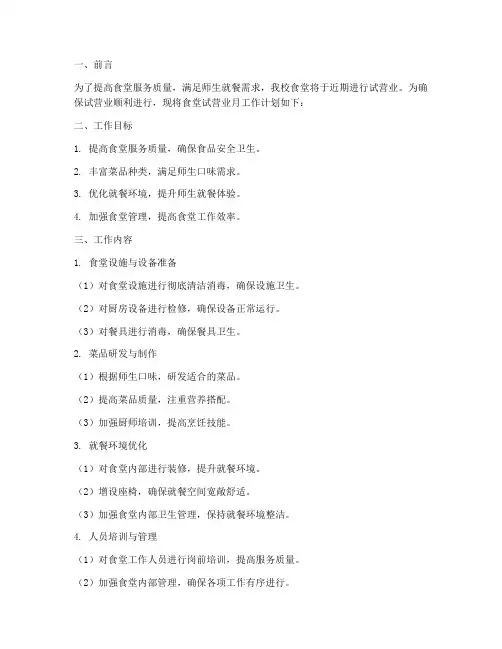 一、前言

为了提高食堂服务质量，满足师生就餐需求，我校食堂将于近期进行试营业。为确保试营业顺利进行，现将食堂试营业月工作计划如下：

二、工作目标

1. 提高食堂服务质量，确保食品安全卫生。

2. 丰富菜品种类，满足师生口味需求。

3. 优化就餐环境，提升师生就餐体验。

4. 加强食堂管理，提高食堂工作效率。

三、工作内容

1. 食堂设施与设备准备

（1）对食堂设施进行彻底清洁消毒，确保设施卫生。

（2）对厨房设备进行检修，确保设备正常运行。

（3）对餐具进行消毒，确保餐具卫生。

2. 菜品研发与制作

（1）根据师生口味，研发适合的菜品。

（2）提高菜品质量，注重营养搭配。

（3）加强厨师培训，提高烹饪技能。

3. 就餐环境优化

（1）对食堂内部进行装修，提升就餐环境。

（2）增设座椅，确保就餐空间宽敞舒适。

（3）加强食堂内部卫生管理，保持就餐环境整洁。

4. 人员培训与管理

（1）对食堂工作人员进行岗前培训，提高服务质量。

（2）加强食堂内部管理，确保各项工作有序进行。